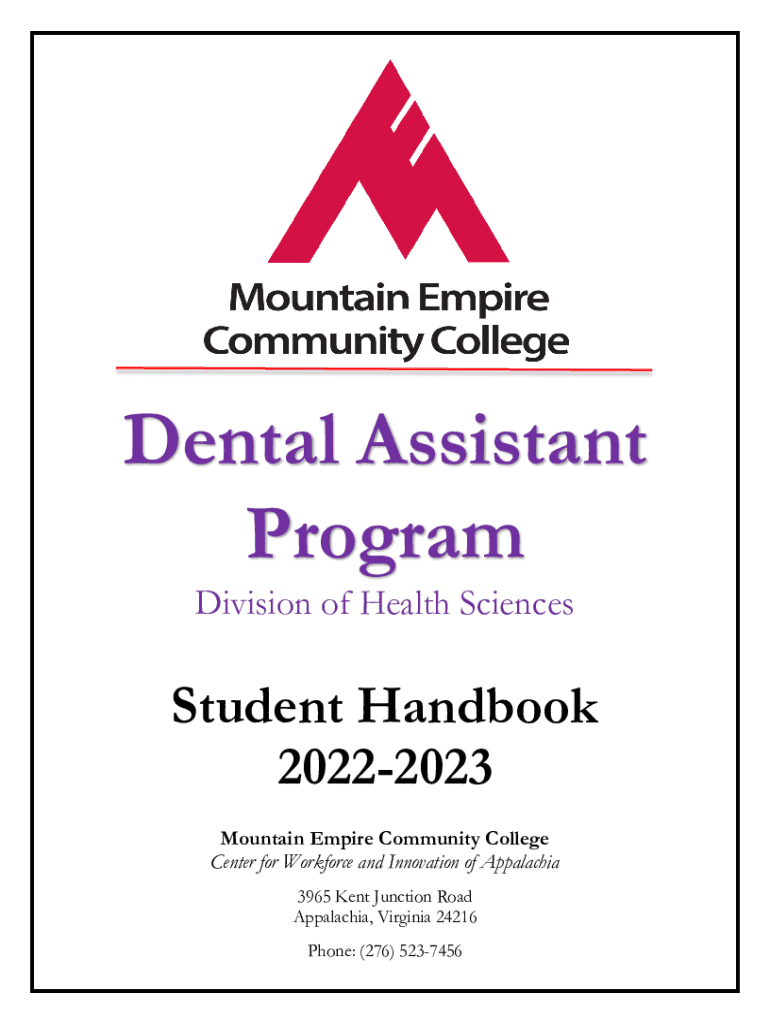 Mountain Empire
Community College

Dental Assistant Program

Division of Health Sciences

Student Handbook
2022-2023

Mountain Empire Community College
Center for Workforce and Innovation of Appalachia

3965 Kent Junction Road
Appalachia, Virginia 24216

Phone: (276) 523-7456